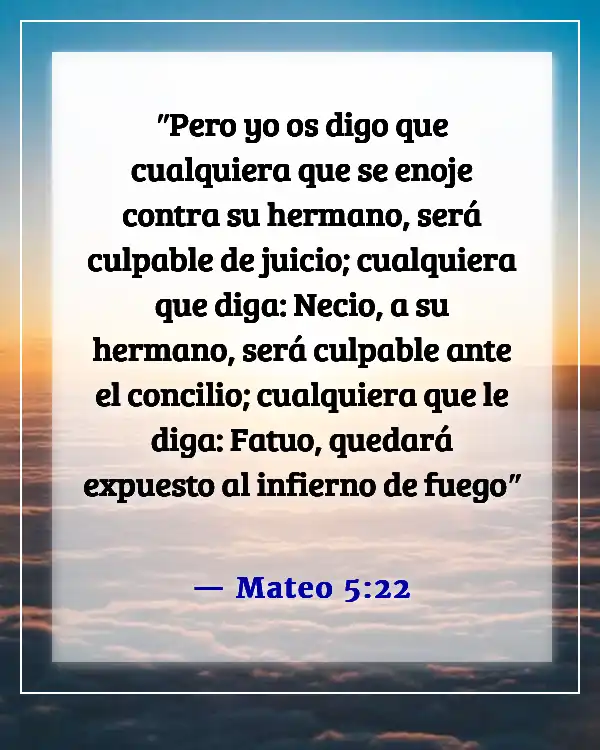 "Pero yo os digo que cualquiera que se enoje contra su hermano, será culpable de juicio; cualquiera que diga: Necio, a su hermano, será culpable ante el concilio; cualquiera que le diga: Fatuo, quedará expuesto al infierno de fuego"

— Mateo 5:22